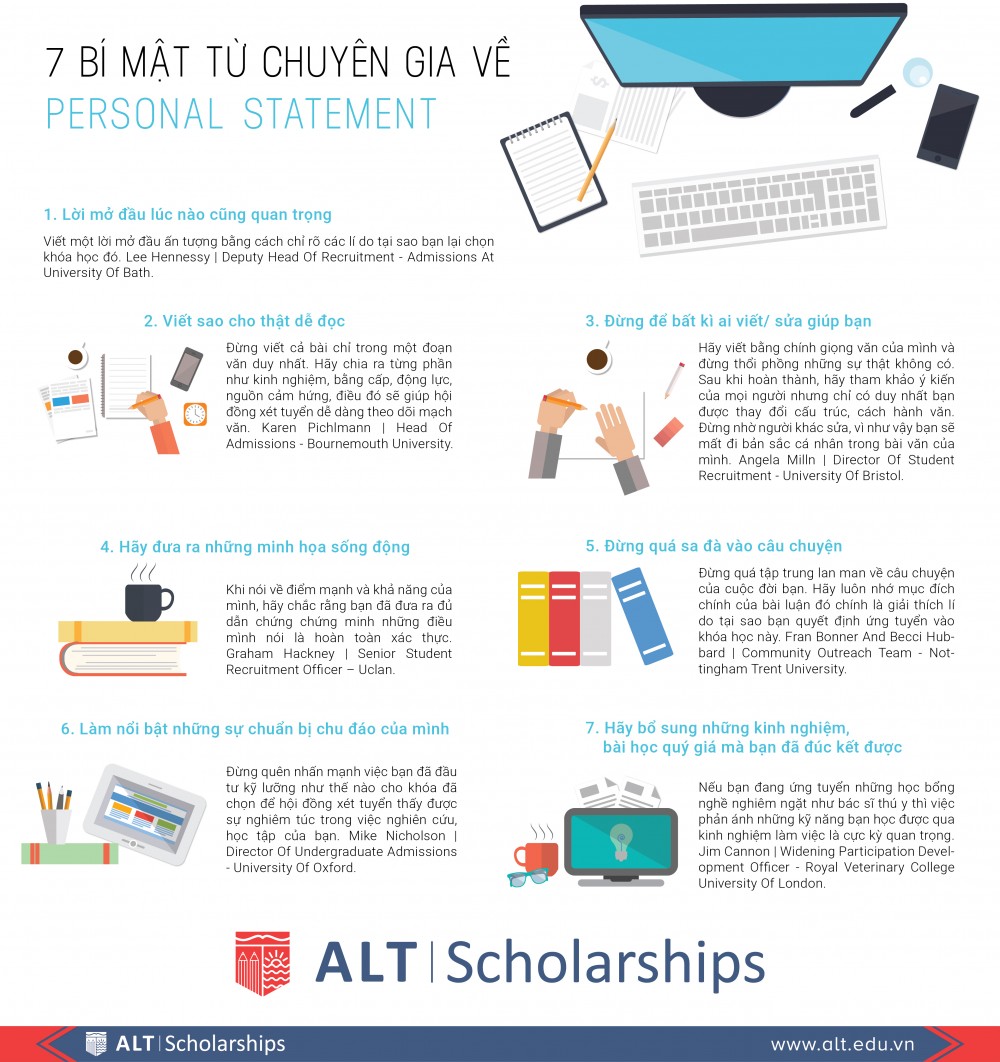 7 BÍ MẬT TỪ CHUYÊN GIA VỀ
PERSONAL STATEMENT

1. Lời mở đầu lúc nào cũng quan trọng

Viết một lời mở đầu ấn tượng bằng cách chỉ rõ các lí do tại sao bạn lại chọn khóa học đó. Lee Hennessy | Deputy Head Of Recruitment - Admissions At University Of Bath.

2. Viết sao cho thật dễ đọc

Đừng viết cả bài chỉ trong một đoạn văn duy nhất. Hãy chia ra từng phần như kinh nghiệm, bằng cấp, động lực, nguồn cảm hứng, điều đó sẽ giúp hội đồng xét tuyển dễ dàng theo dõi mạch văn. Karen Pichlmann | Head Of Admissions - Bournemouth University.

3. Đừng để bất kì ai viết/ sửa giúp bạn

Hãy viết bằng chính giọng văn của mình và đừng thổi phồng những sự thật không có. Sau khi hoàn thành, hãy tham khảo ý kiến của mọi người nhưng chỉ có duy nhất bạn được thay đổi cấu trúc, cách hành văn. Đừng nhờ người khác sửa, vì như vậy bạn sẽ mất đi bản sắc cá nhân trong bài văn của mình. Angela Milln | Director Of Student Recruitment - University Of Bristol.

4. Hãy đưa ra những minh họa sống động

Khi nói về điểm mạnh và khả năng của mình, hãy chắc rằng bạn đã đưa ra đủ dẫn chứng chứng minh những điều mình nói là hoàn toàn xác thực. Graham Hackney | Senior Student Recruitment Officer – Uclan.

5. Đừng quá sa đà vào câu chuyện

Đừng quá tập trung lan man về câu chuyện của cuộc đời bạn. Hãy luôn nhớ mục đích chính của bài luận đó chính là giải thích lí do tại sao bạn quyết định ứng tuyển vào khóa học này. Fran Bonner And Becci Hubbard | Community Outreach Team - Nottingham Trent University.

6. Làm nổi bật những sự chuẩn bị chu đáo của mình

Đừng quên nhấn mạnh việc bạn đã đầu tư kỹ lưỡng như thế nào cho khóa đã chọn để hội đồng xét tuyển thấy được sự nghiêm túc trong việc nghiên cứu, học tập của bạn. Mike Nicholson | Director Of Undergraduate Admissions - University Of Oxford.

7. Hãy bổ sung những kinh nghiệm, bài học quý giá mà bạn đã đúc kết được

Nếu bạn đang ứng tuyển những học bổng nghề nghiêm ngặt như bác sĩ thú y thì việc phản ánh những kỹ năng bạn học được qua kinh nghiệm làm việc là cực kỳ quan trọng. Jim Cannon | Widening Participation Development Officer - Royal Veterinary College University Of London.

ALT | Scholarships

ALT | Scholarships
www.alt.edu.vn